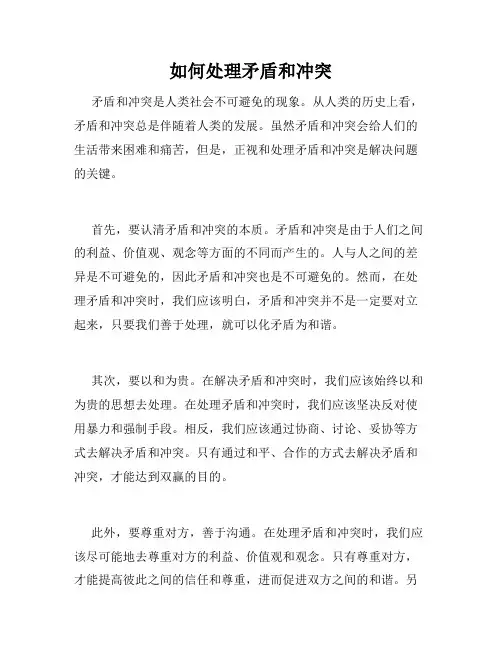 如何处理矛盾和冲突

矛盾和冲突是人类社会不可避免的现象。从人类的历史上看，矛盾和冲突总是伴随着人类的发展。虽然矛盾和冲突会给人们的生活带来困难和痛苦，但是，正视和处理矛盾和冲突是解决问题的关键。

首先，要认清矛盾和冲突的本质。矛盾和冲突是由于人们之间的利益、价值观、观念等方面的不同而产生的。人与人之间的差异是不可避免的，因此矛盾和冲突也是不可避免的。然而，在处理矛盾和冲突时，我们应该明白，矛盾和冲突并不是一定要对立起来，只要我们善于处理，就可以化矛盾为和谐。

其次，要以和为贵。在解决矛盾和冲突时，我们应该始终以和为贵的思想去处理。在处理矛盾和冲突时，我们应该坚决反对使用暴力和强制手段。相反，我们应该通过协商、讨论、妥协等方式去解决矛盾和冲突。只有通过和平、合作的方式去解决矛盾和冲突，才能达到双赢的目的。

此外，要尊重对方，善于沟通。在处理矛盾和冲突时，我们应该尽可能地去尊重对方的利益、价值观和观念。只有尊重对方，才能提高彼此之间的信任和尊重，进而促进双方之间的和谐。另